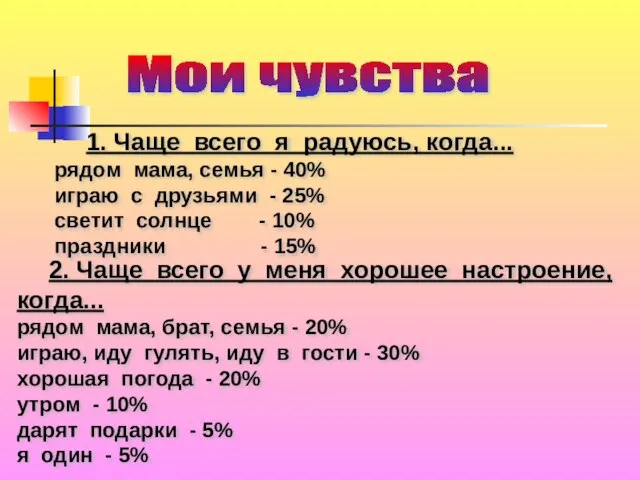 Мои чувства

1. Чаще всего я радуюсь, когда...
рядом мама, семья - 40%
играю с друзьями - 25%
светит солнце - 10%
праздники - 15%

2. Чаще всего у меня хорошее настроение, когда...
рядом мама, брат, семья - 20%
играю, иду гулять, иду в гости - 30%
хорошая погода - 20%
утром - 10%
дарят подарки - 5%
я один - 5%